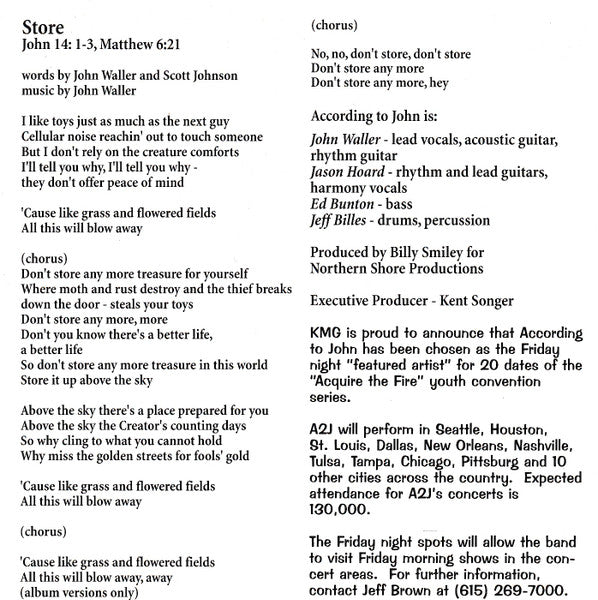 Store
John 14: 1-3, Matthew 6:21

words by John Waller and Scott Johnson
music by John Waller

I like toys just as much as the next guy
Cellular noise reachin' out to touch someone
But I don't rely on the creature comforts
I'll tell you why, I'll tell you why -
they don't offer peace of mind

'Cause like grass and flowered fields
All this will blow away

(chorus)
Don't store any more treasure for yourself
Where moth and rust destroy and the thief breaks down the door - steals your toys
Don't store any more, more
Don't you know there's a better life, a better life
So don't store any more treasure in this world
Store it up above the sky

Above the sky there's a place prepared for you
Above the sky the Creator's counting days
So why cling to what you cannot hold
Why miss the golden streets for fools' gold

'Cause like grass and flowered fields
All this will blow away

(chorus)

'Cause like grass and flowered fields
All this will blow away, away
(album versions only)

(chorus)

No, no, don't store, don't store
Don't store any more
Don't store any more, hey

According to John is:

John Waller - lead vocals, acoustic guitar, rhythm guitar
Jason Hoard - rhythm and lead guitars, harmony vocals
Ed Bunton - bass
Jeff Billes - drums, percussion

Produced by Billy Smiley for
Northern Shore Productions

Executive Producer - Kent Songer

KMG is proud to announce that According to John has been chosen as the Friday night "featured artist" for 20 dates of the "Acquire the Fire" youth convention series.

A2J will perform in Seattle, Houston, St. Louis, Dallas, New Orleans, Nashville, Tulsa, Tampa, Chicago, Pittsburg and 10 other cities across the country. Expected attendance for A2J's concerts is 130,000.

The Friday night spots will allow the band to visit Friday morning shows in the concert areas. For further information, contact Jeff Brown at (615) 269-7000.